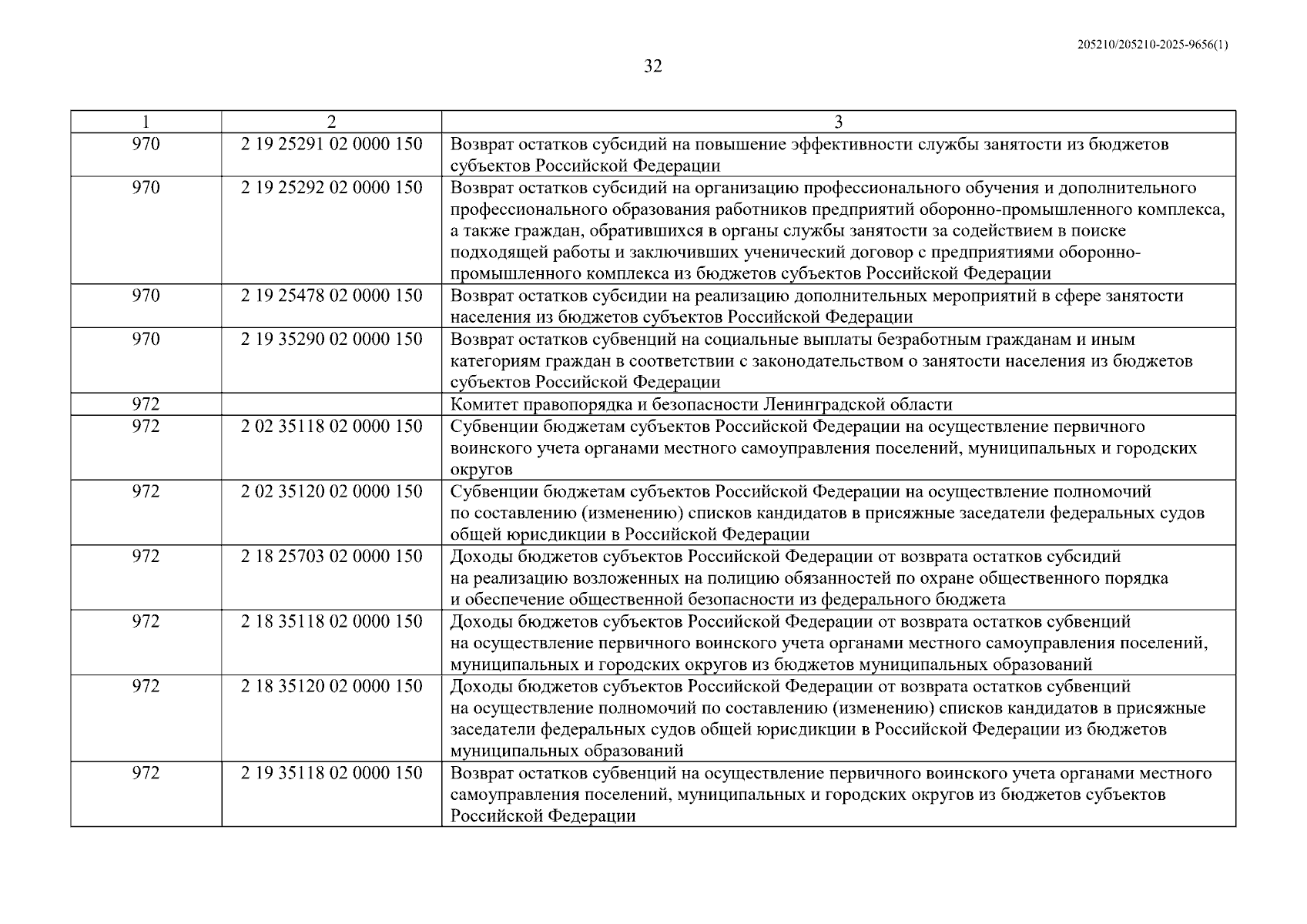 205210/205210-2025-9656(1)

32

| 1 | 2 | 3 |
|---|---|---|
| 970 | 2 19 25291 02 0000 150 | Возврат остатков субсидий на повышение эффективности службы занятости из бюджетов субъектов Российской Федерации |
| 970 | 2 19 25292 02 0000 150 | Возврат остатков субсидий на организацию профессионального обучения и дополнительного профессионального образования работников предприятий оборонно-промышленного комплекса, а также граждан, обратившихся в органы службы занятости за содействием в поиске подходящей работы и заключивших ученический договор с предприятиями оборонно-промышленного комплекса из бюджетов субъектов Российской Федерации |
| 970 | 2 19 25478 02 0000 150 | Возврат остатков субсидии на реализацию дополнительных мероприятий в сфере занятости населения из бюджетов субъектов Российской Федерации |
| 970 | 2 19 35290 02 0000 150 | Возврат остатков субвенций на социальные выплаты безработным гражданам и иным категориям граждан в соответствии с законодательством о занятости населения из бюджетов субъектов Российской Федерации |
| 972 | | Комитет правопорядка и безопасности Ленинградской области |
| 972 | 2 02 35118 02 0000 150 | Субвенции бюджетам субъектов Российской Федерации на осуществление первичного воинского учета органами местного самоуправления поселений, муниципальных и городских округов |
| 972 | 2 02 35120 02 0000 150 | Субвенции бюджетам субъектов Российской Федерации на осуществление полномочий по составлению (изменению) списков кандидатов в присяжные заседатели федеральных судов общей юрисдикции в Российской Федерации |
| 972 | 2 18 25703 02 0000 150 | Доходы бюджетов субъектов Российской Федерации от возврата остатков субсидий на реализацию возложенных на полицию обязанностей по охране общественного порядка и обеспечение общественной безопасности из федерального бюджета |
| 972 | 2 18 35118 02 0000 150 | Доходы бюджетов субъектов Российской Федерации от возврата остатков субвенций на осуществление первичного воинского учета органами местного самоуправления поселений, муниципальных и городских округов из бюджетов муниципальных образований |
| 972 | 2 18 35120 02 0000 150 | Доходы бюджетов субъектов Российской Федерации от возврата остатков субвенций на осуществление полномочий по составлению (изменению) списков кандидатов в присяжные заседатели федеральных судов общей юрисдикции в Российской Федерации из бюджетов муниципальных образований |
| 972 | 2 19 35118 02 0000 150 | Возврат остатков субвенций на осуществление первичного воинского учета органами местного самоуправления поселений, муниципальных и городских округов из бюджетов субъектов Российской Федерации |